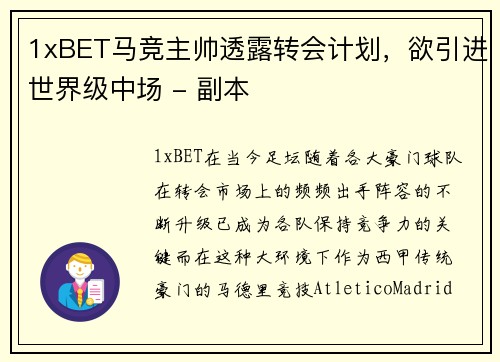 1xBET马竞主帅透露转会计划，欲引进世界级中场 - 副本

1xBET在当今足坛随着各大豪门球队在转会市场上的频频出手阵容的不断升级已成为各队保持竞争力的关键而在这种大环境下作为西甲传统豪门的马德里竞技AtleticoMadrid